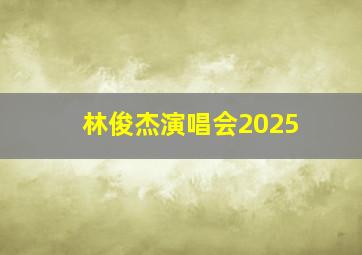 林俊杰演唱会2025